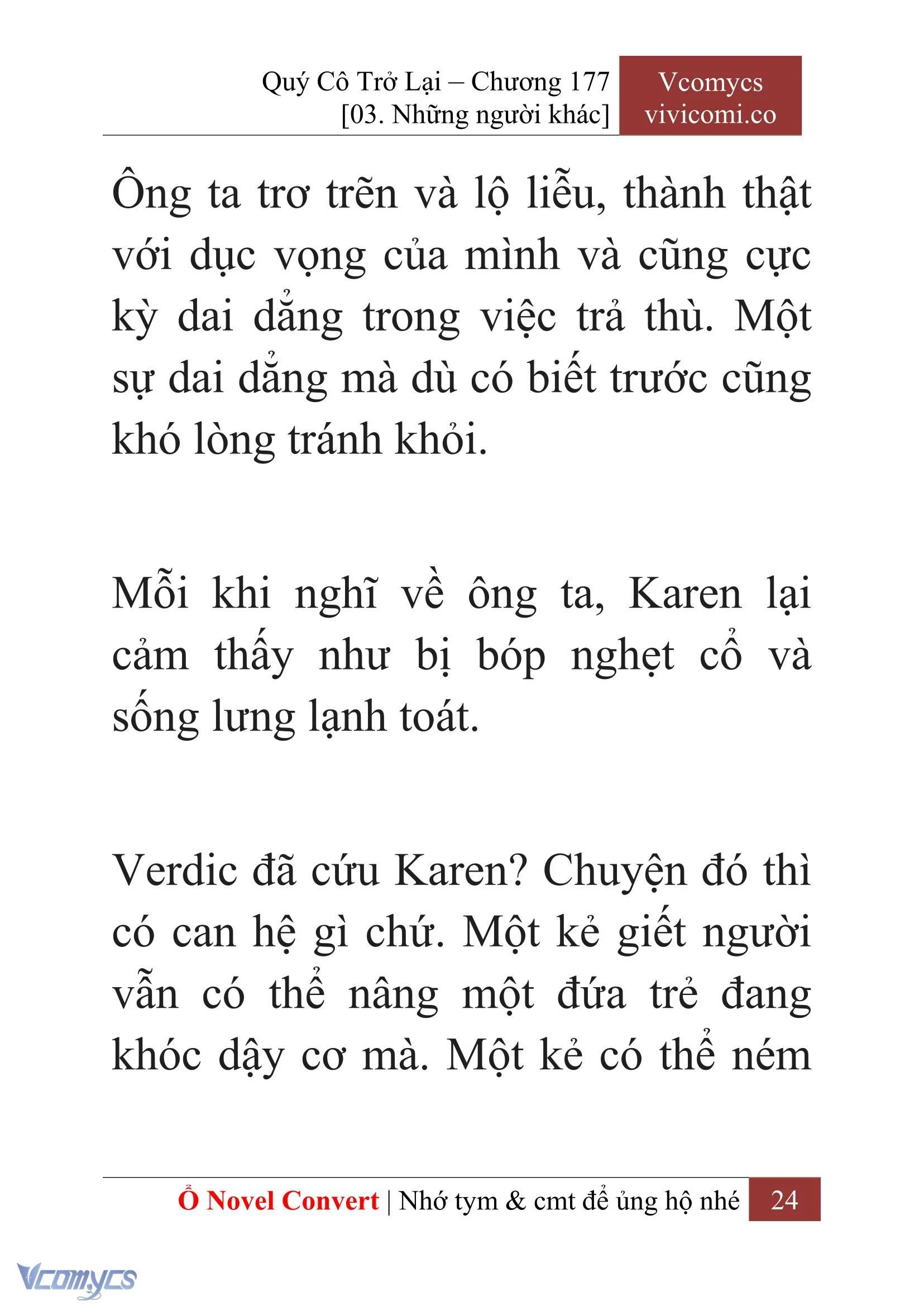 Quý Cô Trở Lại – Chương 177
[03. Những người khác]

Vcomycs
vivicomi.co

Ông ta trơ trẽn và lộ liễu, thành thật với dục vọng của mình và cũng cực kỳ dai dẳng trong việc trả thù. Một sự dai dẳng mà dù có biết trước cũng khó lòng tránh khỏi.

Mỗi khi nghĩ về ông ta, Karen lại cảm thấy như bị bóp nghẹt cổ và sống lưng lạnh toát.

Verdic đã cứu Karen? Chuyện đó thì có can hệ gì chứ. Một kẻ giết người vẫn có thể nâng một đứa trẻ đang khóc dậy cơ mà. Một kẻ có thể ném

Ổ Novel Convert | Nhớ tym & cmt để ủng hộ nhé 24

Vcomycs